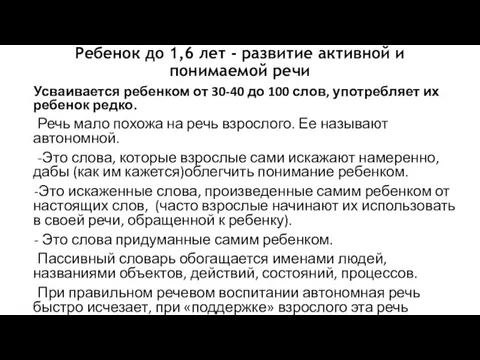 Ребенок до 1,6 лет - развитие активной и понимаемой речи

Усваивается ребенком от 30-40 до 100 слов, употребляет их ребенок редко.

Речь мало похожа на речь взрослого. Ее называют автономной.

-Это слова, которые взрослые сами искажают намеренно, дабы (как им кажется)облегчить понимание ребенком.

-Это искаженные слова, произведенные самим ребенком от настоящих слов, (часто взрослые начинают их использовать в своей речи, обращенной к ребенку).

- Это слова придуманные самим ребенком.

Пассивный словарь обогащается именами людей, названиями объектов, действий, состояний, процессов.

При правильном речевом воспитании автономная речь быстро исчезает, при «поддержке» взрослого эта речь